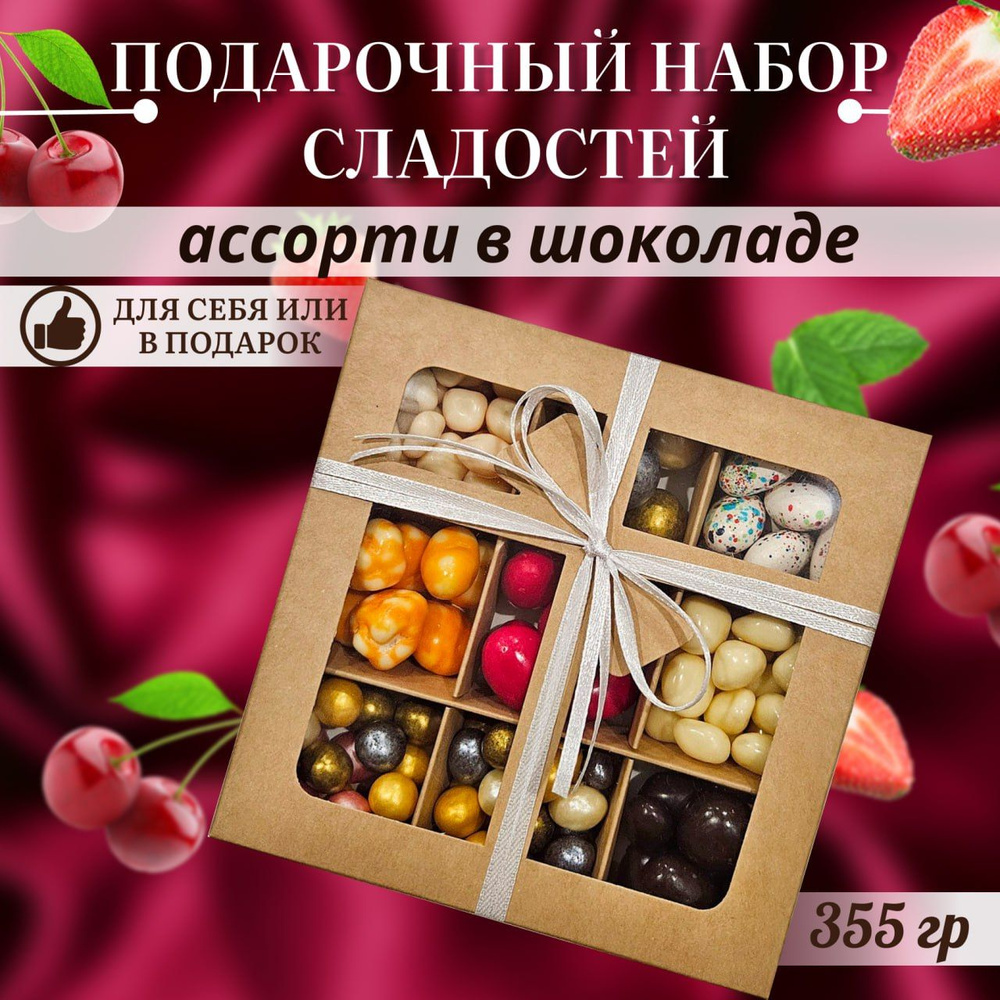 ПОДАРОЧНЫЙ НАБОР СЛАДОСТЕЙ

ассорти в шоколаде

ДЛЯ СЕБЯ ИЛИ В ПОДАРОК

355 гр